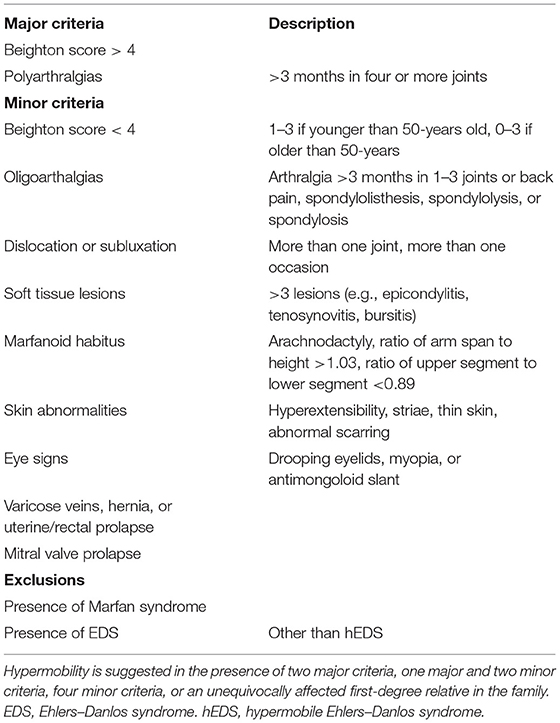 | Major criteria | Description |
|---|---|
| Beighton score > 4 | |
| Polyarthralgias | >3 months in four or more joints |
| **Minor criteria** | |
| Beighton score < 4 | 1–3 if younger than 50-years old, 0–3 if older than 50-years |
| Oligoarthalgias | Arthralgia >3 months in 1–3 joints or back pain, spondylolisthesis, spondylolysis, or spondylosis |
| Dislocation or subluxation | More than one joint, more than one occasion |
| Soft tissue lesions | >3 lesions (e.g., epicondylitis, tenosynovitis, bursitis) |
| Marfanoid habitus | Arachnodactyly, ratio of arm span to height >1.03, ratio of upper segment to lower segment <0.89 |
| Skin abnormalities | Hyperextensibility, striae, thin skin, abnormal scarring |
| Eye signs | Drooping eyelids, myopia, or antimongoloid slant |
| Varicose veins, hernia, or uterine/rectal prolapse | |
| Mitral valve prolapse | |
| **Exclusions** | |
| Presence of Marfan syndrome | |
| Presence of EDS | Other than hEDS |

Hypermobility is suggested in the presence of two major criteria, one major and two minor criteria, four minor criteria, or an unequivocally affected first-degree relative in the family. EDS, Ehlers–Danlos syndrome. hEDS, hypermobile Ehlers–Danlos syndrome.